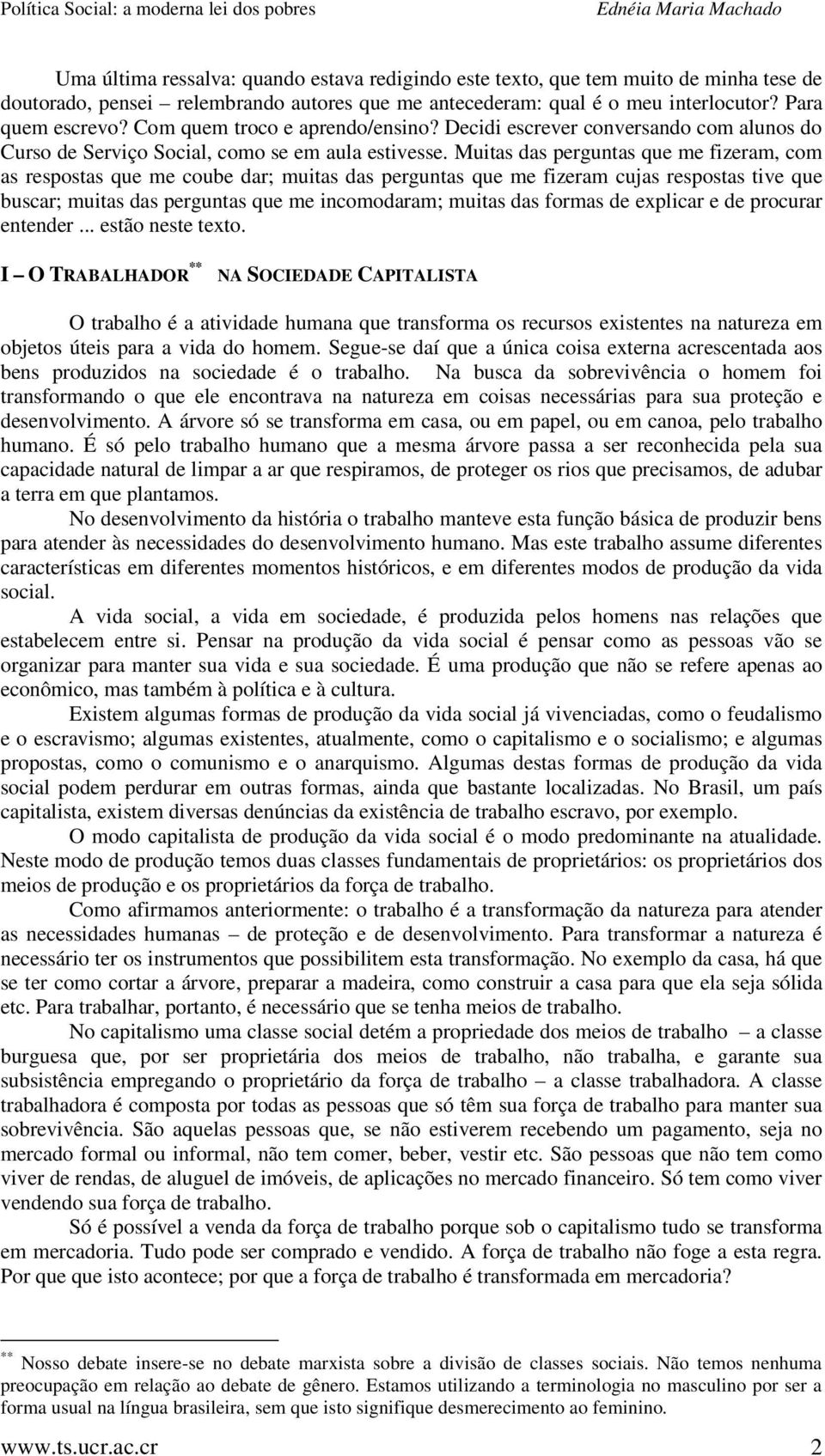 Política Social: a moderna lei dos pobres Ednéia Maria Machado

Uma última ressalva: quando estava redigindo este texto, que tem muito de minha tese de doutorado, pensei – relembrando autores que me antecederam: qual é o meu interlocutor? Para quem escrevo? Com quem troco e aprendo/ensino? Decidi escrever conversando com alunos do Curso de Serviço Social, como se em aula estivesse. Muitas das perguntas que me fizeram, com as respostas que me coube dar; muitas das perguntas que me fizeram cujas respostas tive que buscar; muitas das perguntas que me incomodaram; muitas das formas de explicar e de procurar entender ... estão neste texto.

I – O TRABALHADOR** NA SOCIEDADE CAPITALISTA

O trabalho é a atividade humana que transforma os recursos existentes na natureza em objetos úteis para a vida do homem. Segue-se daí que a única coisa externa acrescentada aos bens produzidos na sociedade é o trabalho. Na busca da sobrevivência o homem foi transformando o que ele encontrava na natureza em coisas necessárias para sua proteção e desenvolvimento. A árvore só se transforma em casa, ou em papel, ou em canoa, pelo trabalho humano. É só pelo trabalho humano que a mesma árvore passa a ser reconhecida pela sua capacidade natural de limpar a ar que respiramos, de proteger os rios que precisamos, de adubar a terra em que plantamos.

No desenvolvimento da história o trabalho manteve esta função básica de produzir bens para atender às necessidades do desenvolvimento humano. Mas este trabalho assume diferentes características em diferentes momentos históricos, e em diferentes modos de produção da vida social.

A vida social, a vida em sociedade, é produzida pelos homens nas relações que estabelecem entre si. Pensar na produção da vida social é pensar como as pessoas vão se organizar para manter sua vida e sua sociedade. É uma produção que não se refere apenas ao econômico, mas também à política e à cultura.

Existem algumas formas de produção da vida social já vivenciadas, como o feudalismo e o escravismo; algumas existentes, atualmente, como o capitalismo e o socialismo; e algumas propostas, como o comunismo e o anarquismo. Algumas destas formas de produção da vida social podem perdurar em outras formas, ainda que bastante localizadas. No Brasil, um país capitalista, existem diversas denúncias da existência de trabalho escravo, por exemplo.

O modo capitalista de produção da vida social é o modo predominante na atualidade. Neste modo de produção temos duas classes fundamentais de proprietários: os proprietários dos meios de produção e os proprietários da força de trabalho.

Como afirmamos anteriormente: o trabalho é a transformação da natureza para atender as necessidades humanas – de proteção e de desenvolvimento. Para transformar a natureza é necessário ter os instrumentos que possibilitem esta transformação. No exemplo da casa, há que se ter como cortar a árvore, preparar a madeira, como construir a casa para que ela seja sólida etc. Para trabalhar, portanto, é necessário que se tenha meios de trabalho.

No capitalismo uma classe social detém a propriedade dos meios de trabalho – a classe burguesa que, por ser proprietária dos meios de trabalho, não trabalha, e garante sua subsistência empregando o proprietário da força de trabalho – a classe trabalhadora. A classe trabalhadora é composta por todas as pessoas que só têm sua força de trabalho para manter sua sobrevivência. São aquelas pessoas que, se não estiverem recebendo um pagamento, seja no mercado formal ou informal, não tem comer, beber, vestir etc. São pessoas que não tem como viver de rendas, de aluguel de imóveis, de aplicações no mercado financeiro. Só tem como viver vendendo sua força de trabalho.

Só é possível a venda da força de trabalho porque sob o capitalismo tudo se transforma em mercadoria. Tudo pode ser comprado e vendido. A força de trabalho não foge a esta regra. Por que que isto acontece; por que a força de trabalho é transformada em mercadoria?

** Nosso debate insere-se no debate marxista sobre a divisão de classes sociais. Não temos nenhuma preocupação em relação ao debate de gênero. Estamos utilizando a terminologia no masculino por ser a forma usual na língua brasileira, sem que isto signifique desmerecimento ao feminino.

www.ts.ucr.ac.cr 2